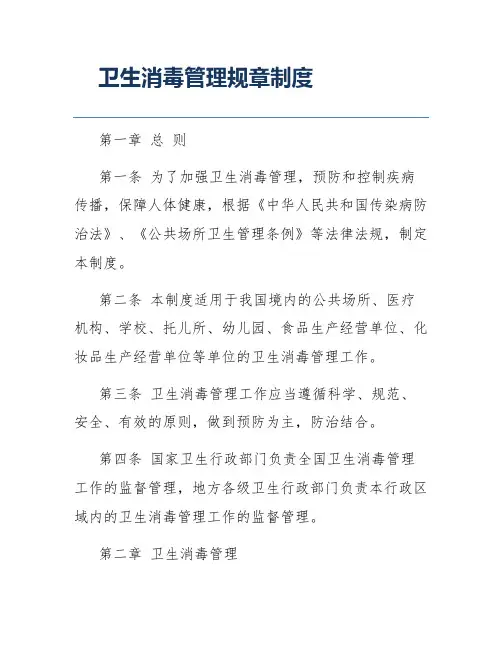 卫生消毒管理规章制度

第一章 总 则

第一条 为了加强卫生消毒管理，预防和控制疾病传播，保障人体健康，根据《中华人民共和国传染病防治法》、《公共场所卫生管理条例》等法律法规，制定本制度。

第二条 本制度适用于我国境内的公共场所、医疗机构、学校、托儿所、幼儿园、食品生产经营单位、化妆品生产经营单位等单位的卫生消毒管理工作。

第三条 卫生消毒管理工作应当遵循科学、规范、安全、有效的原则，做到预防为主，防治结合。

第四条 国家卫生行政部门负责全国卫生消毒管理工作的监督管理，地方各级卫生行政部门负责本行政区域内的卫生消毒管理工作的监督管理。

第二章 卫生消毒管理